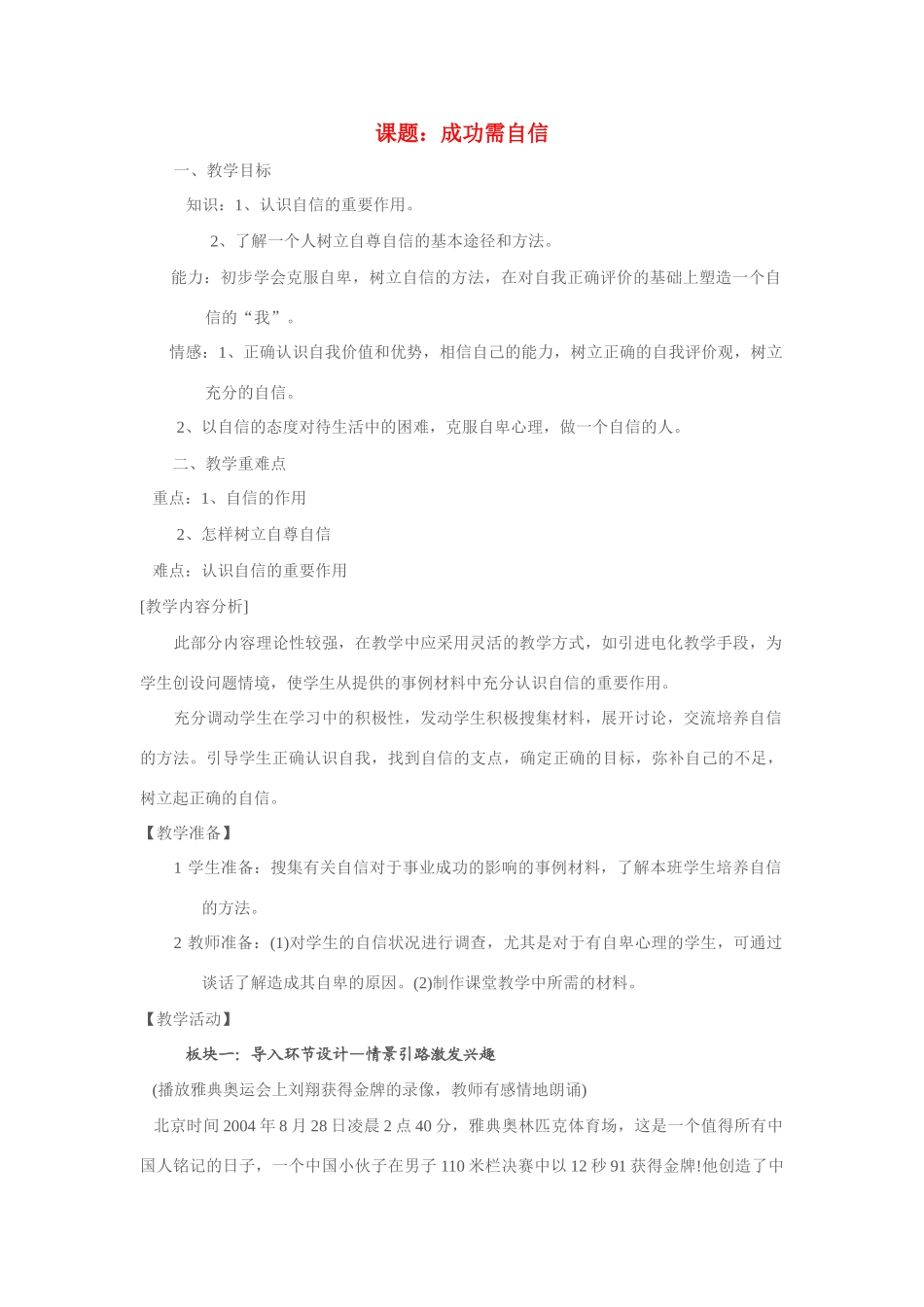 课题：成功需自信

一、教学目标

知识：1、认识自信的重要作用。

2、了解一个人树立自尊自信的基本途径和方法。

能力：初步学会克服自卑，树立自信的方法，在对自我正确评价的基础上塑造一个自信的“我”。

情感：1、正确认识自我价值和优势，相信自己的能力，树立正确的自我评价观，树立充分的自信。

2、以自信的态度对待生活中的困难，克服自卑心理，做一个自信的人。

二、教学重难点

重点：1、自信的作用

2、怎样树立自尊自信

难点：认识自信的重要作用

[教学内容分析]

此部分内容理论性较强，在教学中应采用灵活的教学方式，如引进电化教学手段，为学生创设问题情境，使学生从提供的事例材料中充分认识自信的重要作用。

充分调动学生在学习中的积极性，发动学生积极搜集材料，展开讨论，交流培养自信的方法。引导学生正确认识自我，找到自信的支点，确定正确的目标，弥补自己的不足，树立起正确的自信。

【教学准备】

1 学生准备：搜集有关自信对于事业成功的影响的事例材料，了解本班学生培养自信的方法。

2 教师准备：(1)对学生的自信状况进行调查，尤其是对于有自卑心理的学生，可通过谈话了解造成其自卑的原因。(2)制作课堂教学中所需的材料。

【教学活动】

板块一：导入环节设计—情景引路激发兴趣

(播放雅典奥运会上刘翔获得金牌的录像，教师有感情地朗诵)

北京时间 2004 年 8 月 28 日凌晨 2 点 40 分，雅典奥林匹克体育场，这是一个值得所有中国人铭记的日子，一个中国小伙子在男子 110 米栏决赛中以 12 秒 91 获得金牌!他创造了中